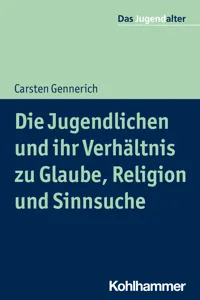 Das Jugendalter

Carsten Gennerich

Die Jugendlichen und ihr Verhältnis zu Glaube, Religion und Sinnsuche

Kohlhammer